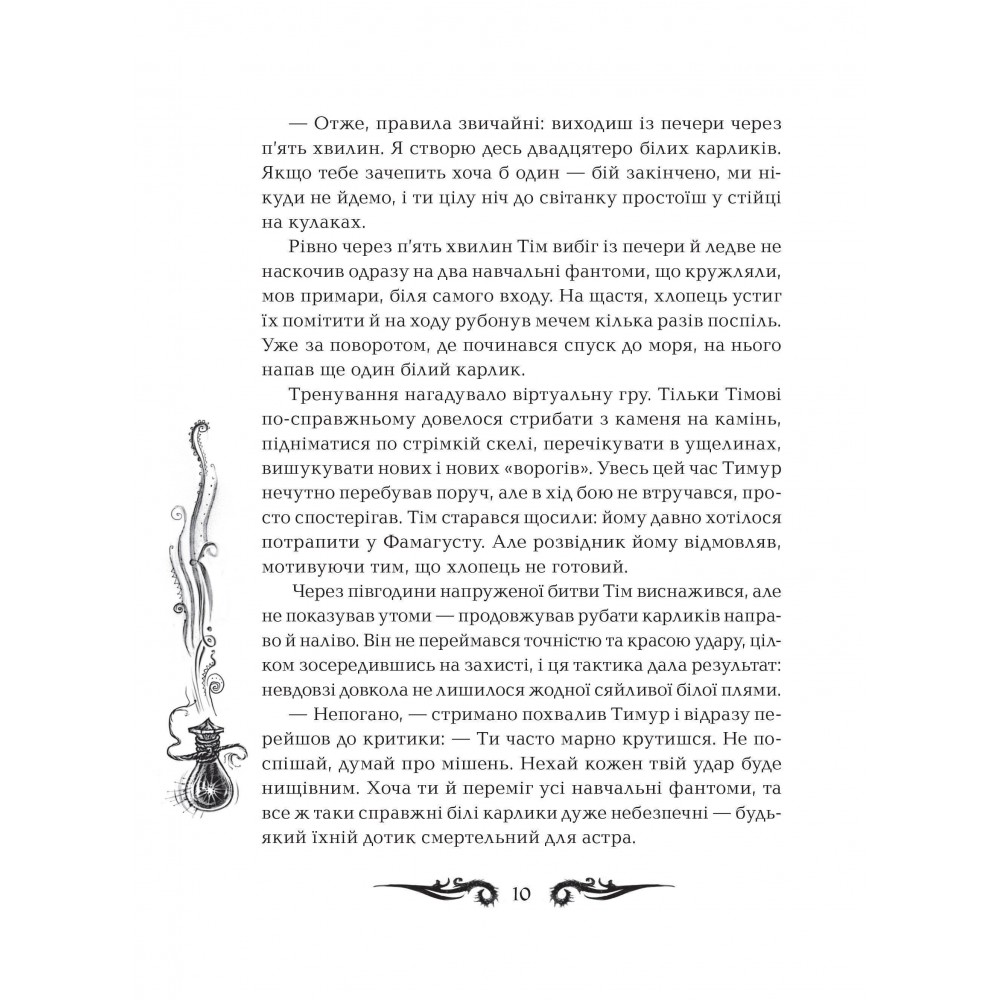 — Отже, правила звичайні: виходиш із печери через п'ять хвилин. Я створю десь двадцятеро білих карликів. Якщо тебе зачепить хоча б один — бій закінчено, ми нікуди не йдемо, і ти цілу ніч до світанку простоїш у стійці на кулаках.

Рівно через п'ять хвилин Тім вибіг із печери й ледве не наскочив одразу на два навчальні фантоми, що кружляли, мов примари, біля самого входу. На щастя, хлопець устиг їх помітити й на ходу рубонув мечем кілька разів поспіль. Уже за поворотом, де починався спуск до моря, на нього напав ще один білий карлик.

Тренування нагадувало віртуальну гру. Тільки Тімові по-справжньому довелося стрибати з каменя на камінь, підніматися по стрімкій скелі, перечікувати в ущелинах, вишукувати нових і нових «ворогів». Увесь цей час Тимур нечутно перебував поруч, але в хід бою не втручався, просто спостерігав. Тім старався щосили: йому давно хотілося потрапити у Фамагусту. Але розвідник йому відмовляв, мотивуючи тим, що хлопець не готовий.

Через півгодини напруженої битви Тім виснажився, але не показував утоми — продовжував рубати карликів направо й наліво. Він не переймався точністю та красою удару, цілком зосередившись на захисті, і ця тактика дала результат: невдовзі довкола не лишилося жодної сяйливої білої плями.

— Непогано, — стримано похвалив Тимур і відразу перейшов до критики: — Ти часто марно крутишся. Не поспішай, думай про мішень. Нехай кожен твій удар буде нищівним. Хоча ти й переміг усі навчальні фантоми, та все ж таки справжні білі карлики дуже небезпечні — будь-який їхній дотик смертельний для астра.

10